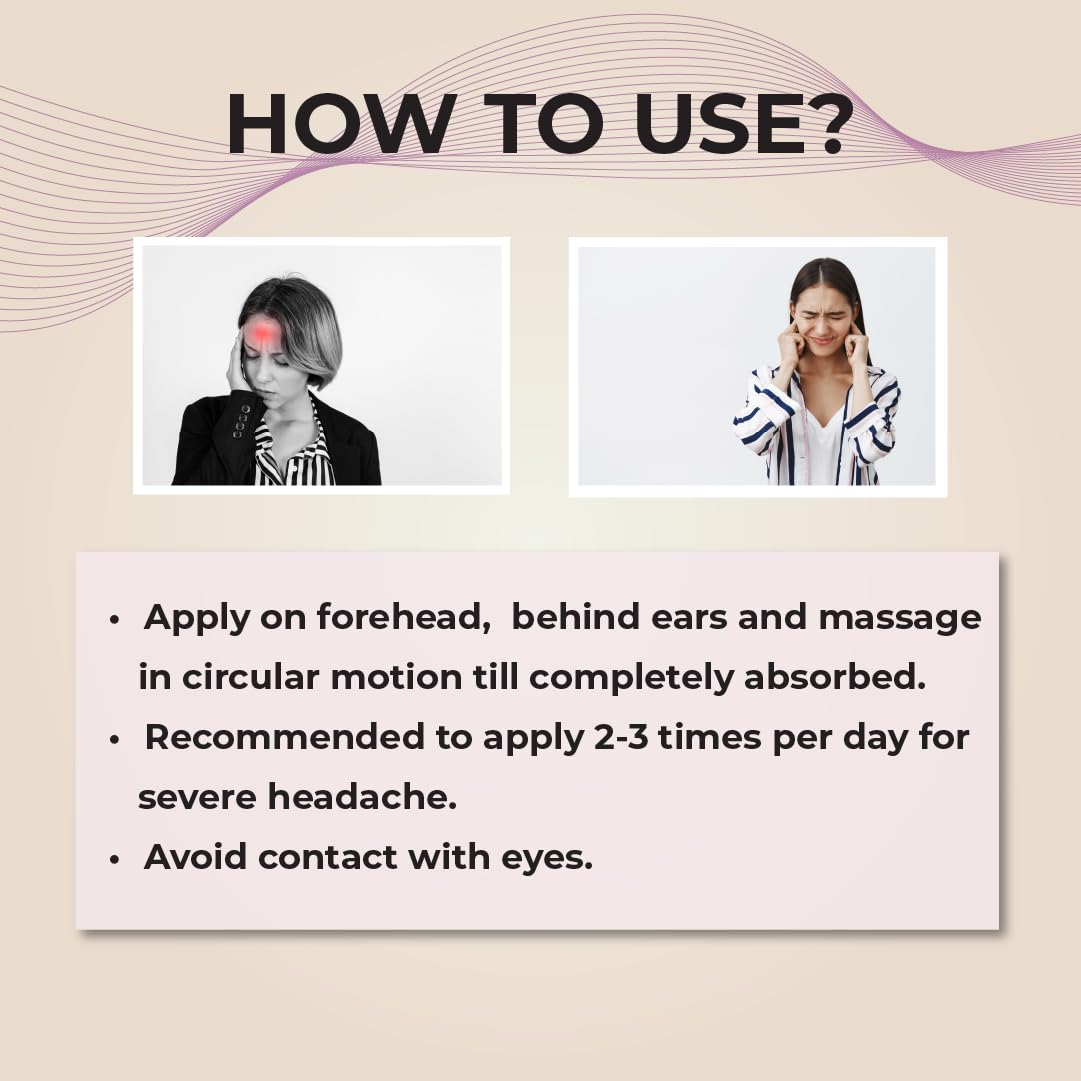 HOW TO USE?

• Apply on forehead, behind ears and massage in circular motion till completely absorbed.
• Recommended to apply 2-3 times per day for severe headache.
• Avoid contact with eyes.